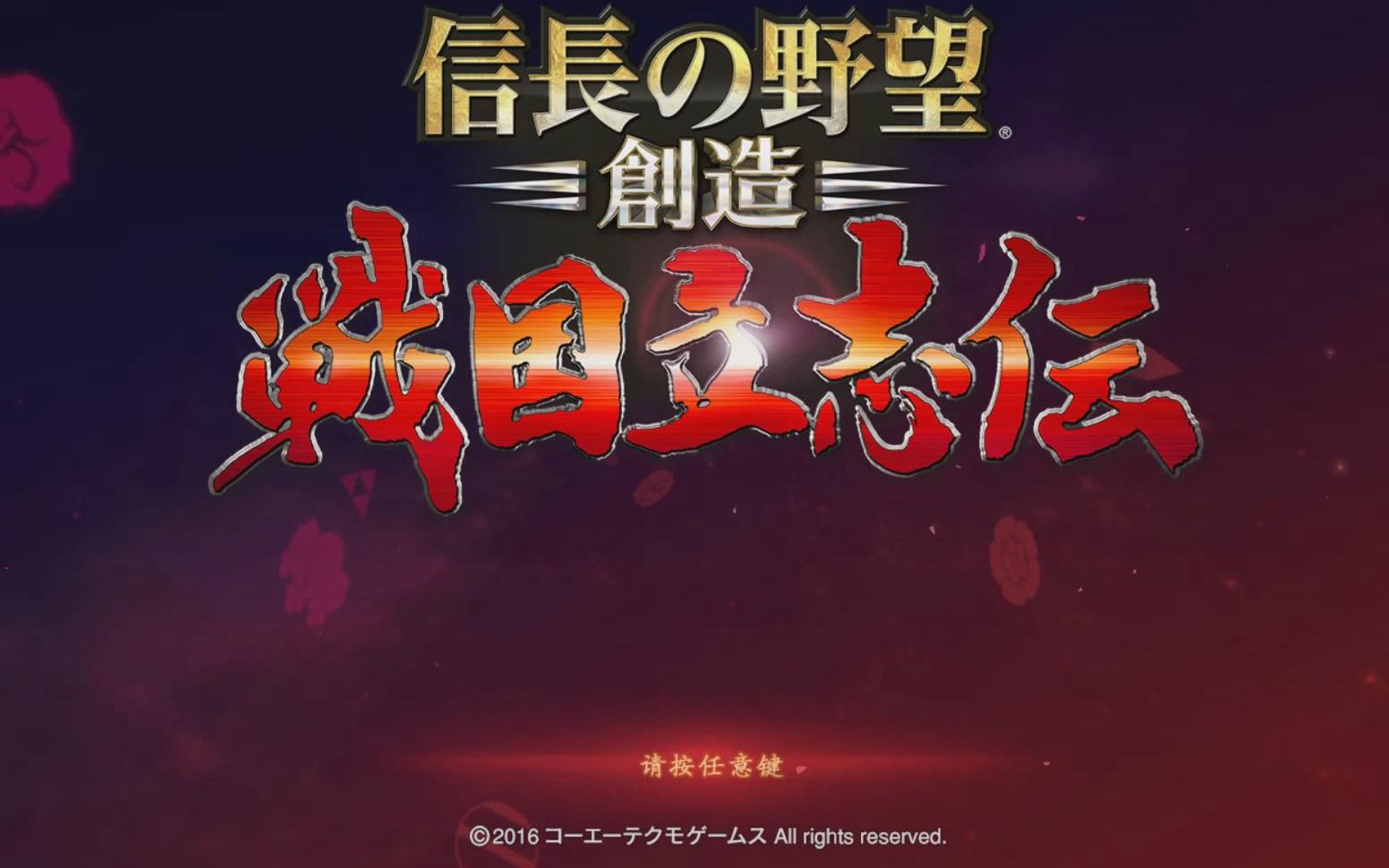 信長の野望®
創造
戦国立志伝

请按任意键

©2016 コーエーテクモゲームス All rights reserved.